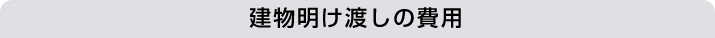 建物明け渡しの費用